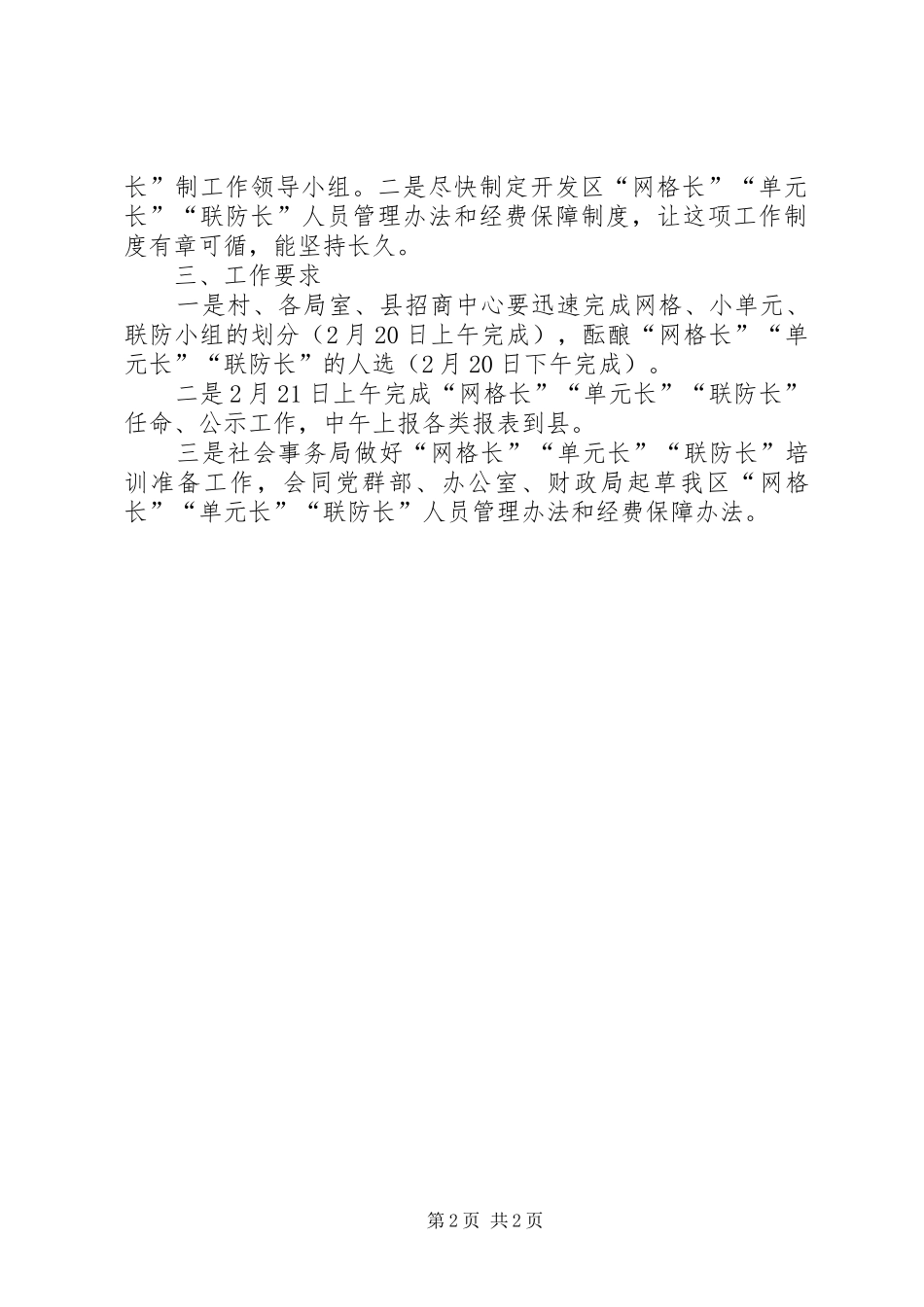 长”制工作领导小组。二是尽快制定开发区“网格长”“单元长”“联防长”人员管理办法和经费保障制度，让这项工作制度有章可循，能坚持长久。

三、工作要求

一是村、各局室、县招商中心要迅速完成网格、小单元、联防小组的划分（2月20日上午完成），酝酿“网格长”“单元长”“联防长”的人选（2月20日下午完成）。

二是2月21日上午完成“网格长”“单元长”“联防长”任命、公示工作，中午上报各类报表到县。

三是社会事务局做好“网格长”“单元长”“联防长”培训准备工作，会同党群部、办公室、财政局起草我区“网格长”“单元长”“联防长”人员管理办法和经费保障办法。

第2页 共2页